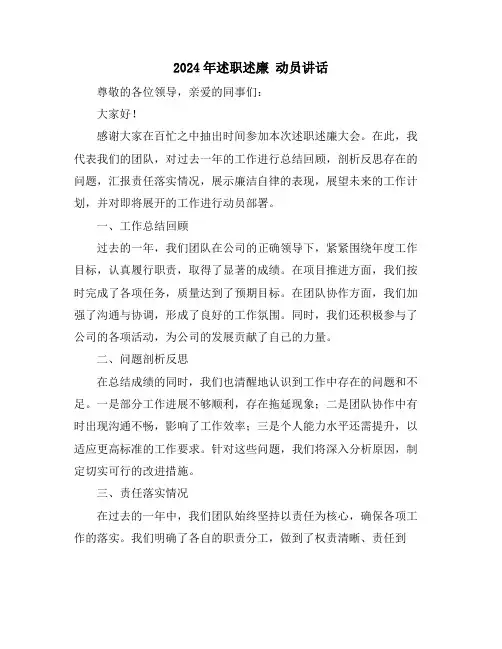 2024年述职述廉 动员讲话

尊敬的各位领导，亲爱的同事们：

大家好！

感谢大家在百忙之中抽出时间参加本次述职述廉大会。在此，我代表我们的团队，对过去一年的工作进行总结回顾，剖析反思存在的问题，汇报责任落实情况，展示廉洁自律的表现，展望未来的工作计划，并对即将展开的工作进行动员部署。

一、工作总结回顾

过去的一年，我们团队在公司的正确领导下，紧紧围绕年度工作目标，认真履行职责，取得了显著的成绩。在项目推进方面，我们按时完成了各项任务，质量达到了预期目标。在团队协作方面，我们加强了沟通与协调，形成了良好的工作氛围。同时，我们还积极参与了公司的各项活动，为公司的发展贡献了自己的力量。

二、问题剖析反思

在总结成绩的同时，我们也清醒地认识到工作中存在的问题和不足。一是部分工作进展不够顺利，存在拖延现象；二是团队协作中有时出现沟通不畅，影响了工作效率；三是个人能力水平还需提升，以适应更高标准的工作要求。针对这些问题，我们将深入分析原因，制定切实可行的改进措施。

三、责任落实情况

在过去的一年中，我们团队始终坚持以责任为核心，确保各项工作的落实。我们明确了各自的职责分工，做到了权责清晰、责任到